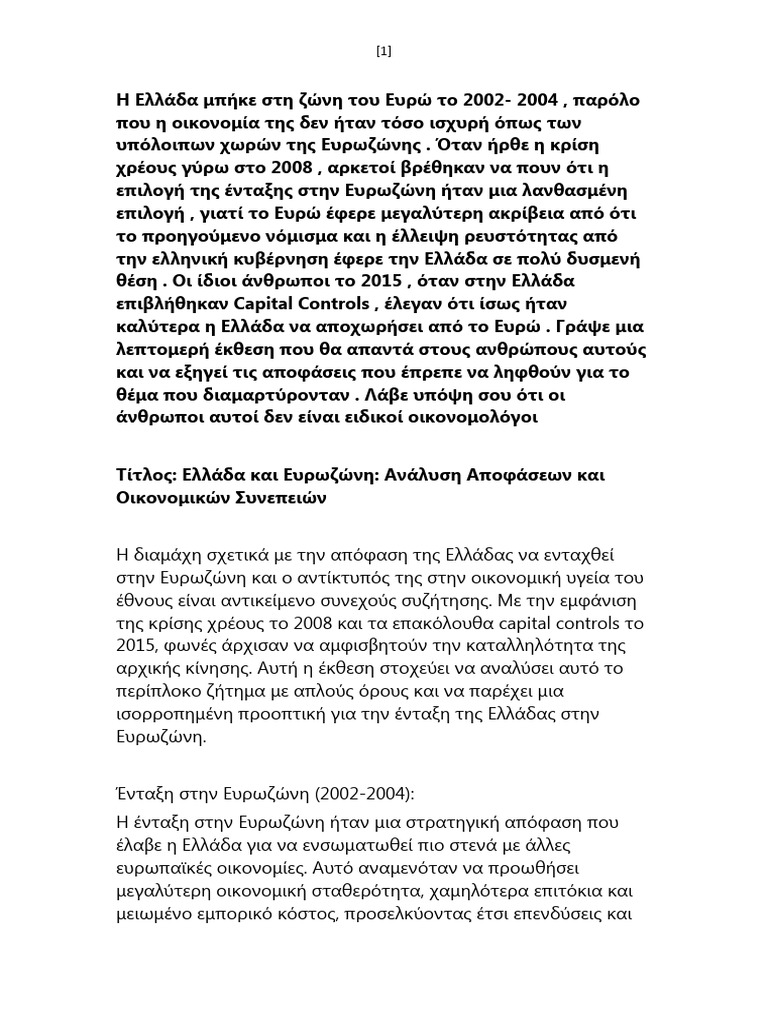 [1]

Η Ελλάδα μπήκε στη ζώνη του Ευρώ το 2002- 2004 , παρόλο που η οικονομία της δεν ήταν τόσο ισχυρή όπως των υπόλοιπων χωρών της Ευρωζώνης . Όταν ήρθε η κρίση χρέους γύρω στο 2008 , αρκετοί βρέθηκαν να πουν ότι η επιλογή της ένταξης στην Ευρωζώνη ήταν μια λανθασμένη επιλογή , γιατί το Ευρώ έφερε μεγαλύτερη ακρίβεια από ότι το προηγούμενο νόμισμα και η έλλειψη ρευστότητας από την ελληνική κυβέρνηση έφερε την Ελλάδα σε πολύ δυσμενή θέση . Οι ίδιοι άνθρωποι το 2015 , όταν στην Ελλάδα επιβλήθηκαν Capital Controls , έλεγαν ότι ίσως ήταν καλύτερα η Ελλάδα να αποχωρήσει από το Ευρώ . Γράψε μια λεπτομερή έκθεση που θα απαντά στους ανθρώπους αυτούς και να εξηγεί τις αποφάσεις που έπρεπε να ληφθούν για το θέμα που διαμαρτύρονταν . Λάβε υπόψη σου ότι οι άνθρωποι αυτοί δεν είναι ειδικοί οικονομολόγοι

Τίτλος: Ελλάδα και Ευρωζώνη: Ανάλυση Αποφάσεων και Οικονομικών Συνεπειών

Η διαμάχη σχετικά με την απόφαση της Ελλάδας να ενταχθεί στην Ευρωζώνη και ο αντίκτυπός της στην οικονομική υγεία του έθνους είναι αντικείμενο συνεχούς συζήτησης. Με την εμφάνιση της κρίσης χρέους το 2008 και τα επακόλουθα capital controls το 2015, φωνές άρχισαν να αμφισβητούν την καταλληλότητα της αρχικής κίνησης. Αυτή η έκθεση στοχεύει να αναλύσει αυτό το περίπλοκο ζήτημα με απλούς όρους και να παρέχει μια ισορροπημένη προοπτική για την ένταξη της Ελλάδας στην Ευρωζώνη.

Ένταξη στην Ευρωζώνη (2002-2004):
Η ένταξη στην Ευρωζώνη ήταν μια στρατηγική απόφαση που έλαβε η Ελλάδα για να ενσωματωθεί πιο στενά με άλλες ευρωπαϊκές οικονομίες. Αυτό αναμενόταν να προωθήσει μεγαλύτερη οικονομική σταθερότητα, χαμηλότερα επιτόκια και μειωμένο εμπορικό κόστος, προσελκύοντας έτσι επενδύσεις και